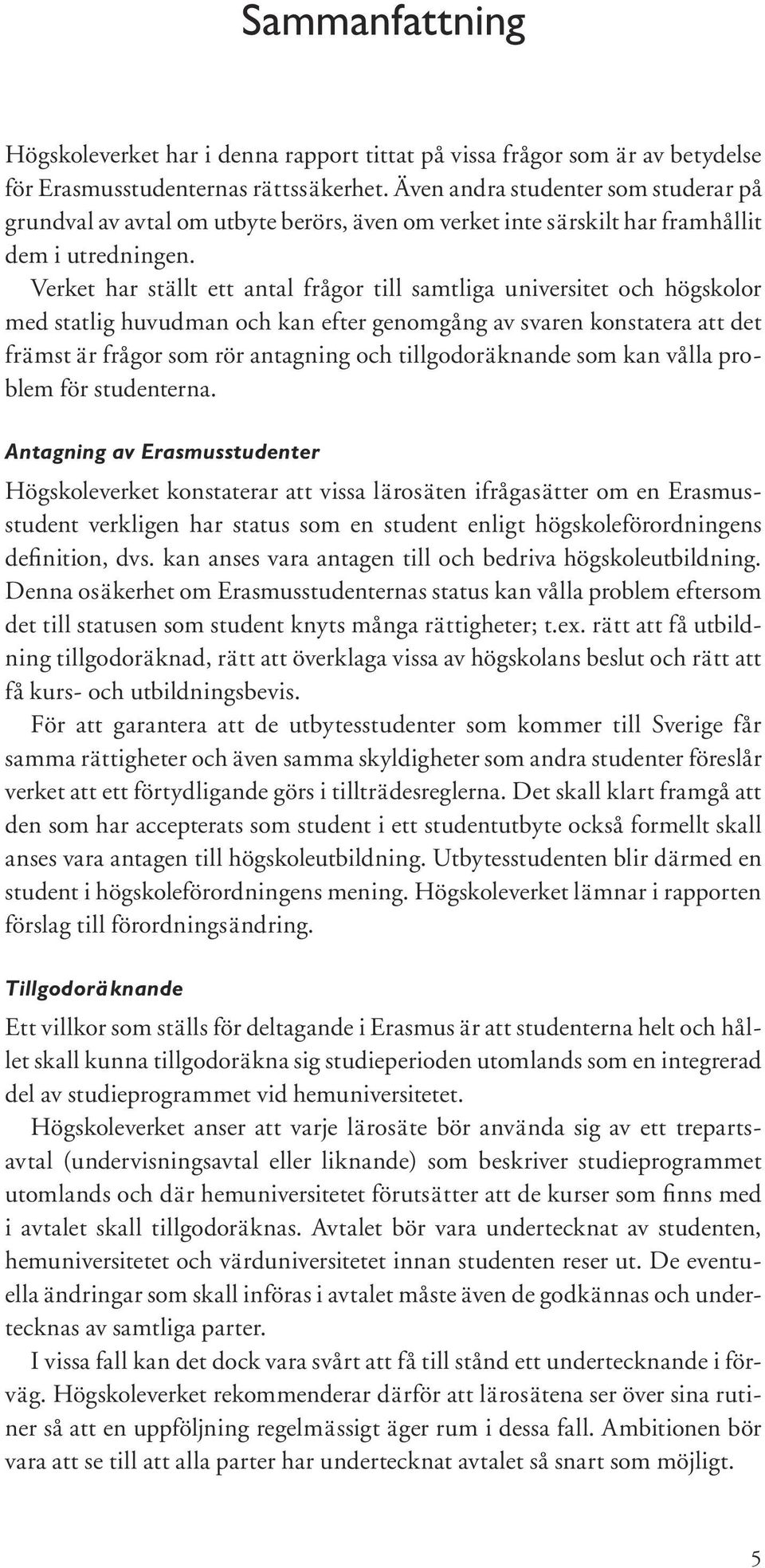 Sammanfattning

Högskoleverket har i denna rapport tittat på vissa frågor som är av betydelse för Erasmusstudenternas rättssäkerhet. Även andra studenter som studerar på grundval av avtal om utbyte berörs, även om verket inte särskilt har framhållit dem i utredningen.

Verket har ställt ett antal frågor till samtliga universitet och högskolor med statlig huvudman och kan efter genomgång av svaren konstatera att det främst är frågor som rör antagning och tillgodoräknande som kan vålla problem för studenterna.

Antagning av Erasmusstudenter

Högskoleverket konstaterar att vissa lärosäten ifrågasätter om en Erasmusstudent verkligen har status som en student enligt högskoleförordningens definition, dvs. kan anses vara antagen till och bedriva högskoleutbildning. Denna osäkerhet om Erasmusstudenternas status kan vålla problem eftersom det till statusen som student knyts många rättigheter; t.ex. rätt att få utbildning tillgodoräknad, rätt att överklaga vissa av högskolans beslut och rätt att få kurs- och utbildningsbevis.

För att garantera att de utbytesstudenter som kommer till Sverige får samma rättigheter och även samma skyldigheter som andra studenter föreslår verket att ett förtydligande görs i tillträdesreglerna. Det skall klart framgå att den som har accepterats som student i ett studentutbyte också formellt skall anses vara antagen till högskoleutbildning. Utbytesstudenten blir därmed en student i högskoleförordningens mening. Högskoleverket lämnar i rapporten förslag till förordningsändring.

Tillgodoräknande

Ett villkor som ställs för deltagande i Erasmus är att studenterna helt och hållet skall kunna tillgodoräkna sig studieperioden utomlands som en integrerad del av studieprogrammet vid hemuniversitetet.

Högskoleverket anser att varje lärosäte bör använda sig av ett trepartsavtal (undervisningsavtal eller liknande) som beskriver studieprogrammet utomlands och där hemuniversitetet förutsätter att de kurser som finns med i avtalet skall tillgodoräknas. Avtalet bör vara undertecknat av studenten, hemuniversitetet och värduniversitetet innan studenten reser ut. De eventuella ändringar som skall införas i avtalet måste även de godkännas och undertecknas av samtliga parter.

I vissa fall kan det dock vara svårt att få till stånd ett undertecknande i förväg. Högskoleverket rekommenderar därför att lärosätena ser över sina rutiner så att en uppföljning regelmässigt äger rum i dessa fall. Ambitionen bör vara att se till att alla parter har undertecknat avtalet så snart som möjligt.

5